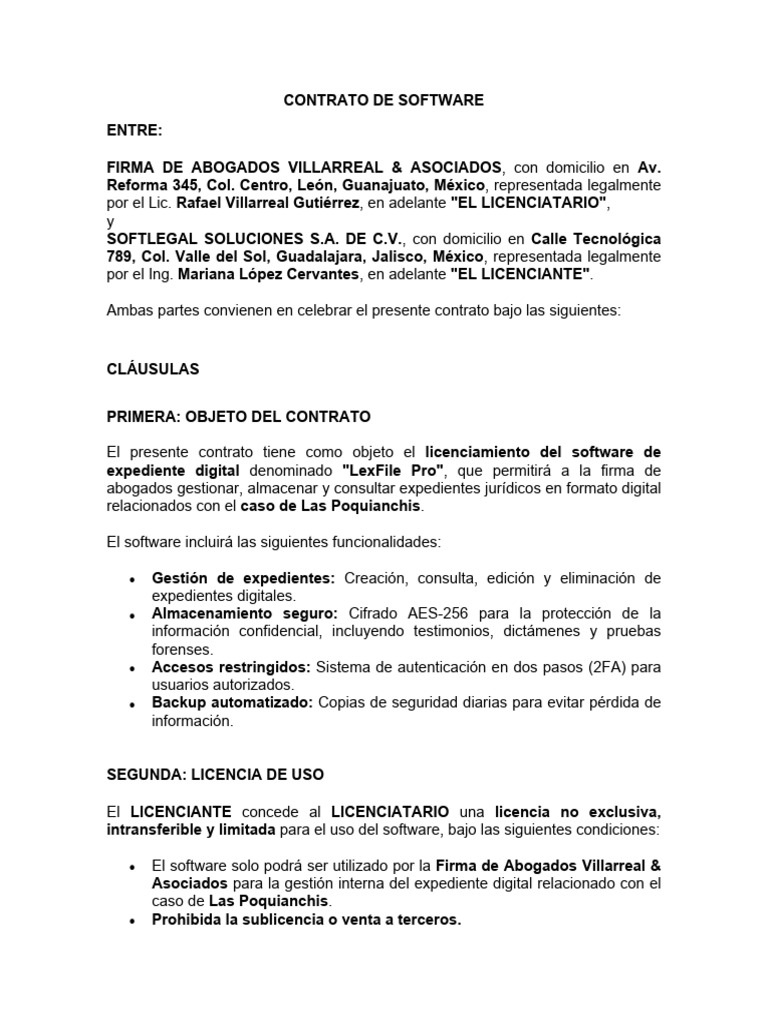 CONTRATO DE SOFTWARE

ENTRE:

FIRMA DE ABOGADOS VILLARREAL & ASOCIADOS, con domicilio en Av. Reforma 345, Col. Centro, León, Guanajuato, México, representada legalmente por el Lic. Rafael Villarreal Gutiérrez, en adelante "EL LICENCIATARIO",
y
SOFTLEGAL SOLUCIONES S.A. DE C.V., con domicilio en Calle Tecnológica 789, Col. Valle del Sol, Guadalajara, Jalisco, México, representada legalmente por el Ing. Mariana López Cervantes, en adelante "EL LICENCIANTE".

Ambas partes convienen en celebrar el presente contrato bajo las siguientes:

CLÁUSULAS

PRIMERA: OBJETO DEL CONTRATO

El presente contrato tiene como objeto el licenciamiento del software de expediente digital denominado "LexFile Pro", que permitirá a la firma de abogados gestionar, almacenar y consultar expedientes jurídicos en formato digital relacionados con el caso de Las Poquianchis.

El software incluirá las siguientes funcionalidades:

• Gestión de expedientes: Creación, consulta, edición y eliminación de expedientes digitales.
• Almacenamiento seguro: Cifrado AES-256 para la protección de la información confidencial, incluyendo testimonios, dictámenes y pruebas forenses.
• Accesos restringidos: Sistema de autenticación en dos pasos (2FA) para usuarios autorizados.
• Backup automatizado: Copias de seguridad diarias para evitar pérdida de información.

SEGUNDA: LICENCIA DE USO

El LICENCIANTE concede al LICENCIATARIO una licencia no exclusiva, intransferible y limitada para el uso del software, bajo las siguientes condiciones:

• El software solo podrá ser utilizado por la Firma de Abogados Villarreal & Asociados para la gestión interna del expediente digital relacionado con el caso de Las Poquianchis.
• Prohibida la sublicencia o venta a terceros.